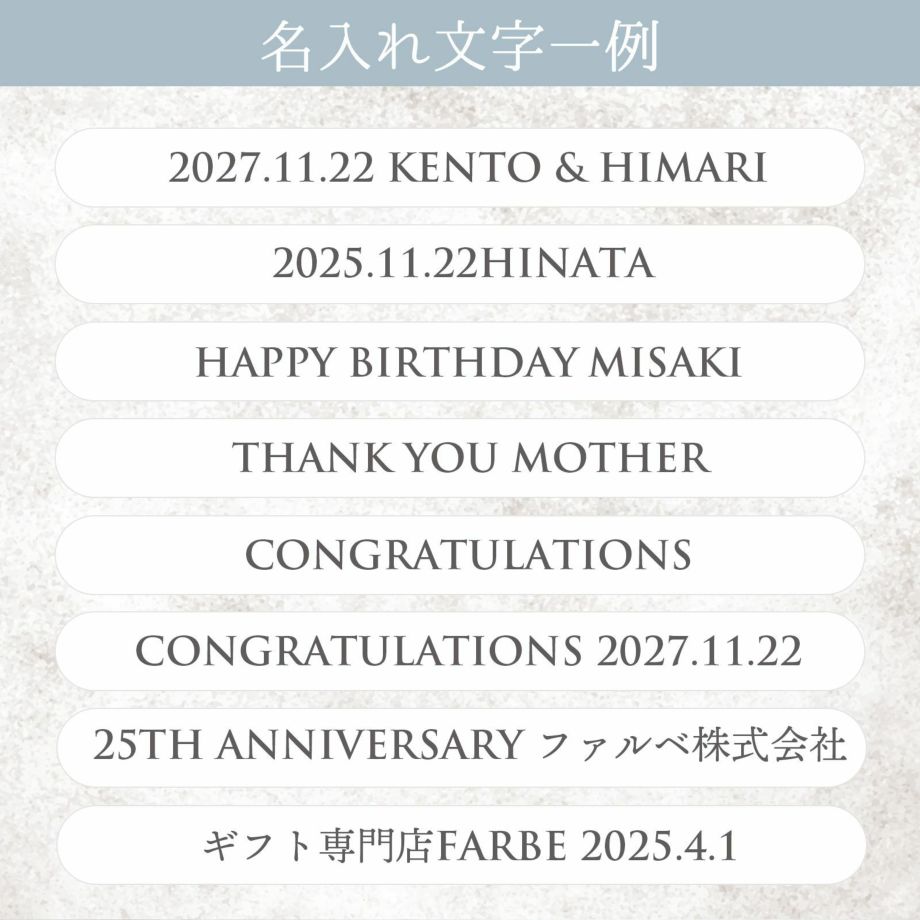 名入れ文字一例

2027.11.22 KENTO & HIMARI

2025.11.22HINATA

HAPPY BIRTHDAY MISAKI

THANK YOU MOTHER

CONGRATULATIONS

CONGRATULATIONS 2027.11.22

25TH ANNIVERSARY ファルベ株式会社

ギフト専門店FARBE 2025.4.1